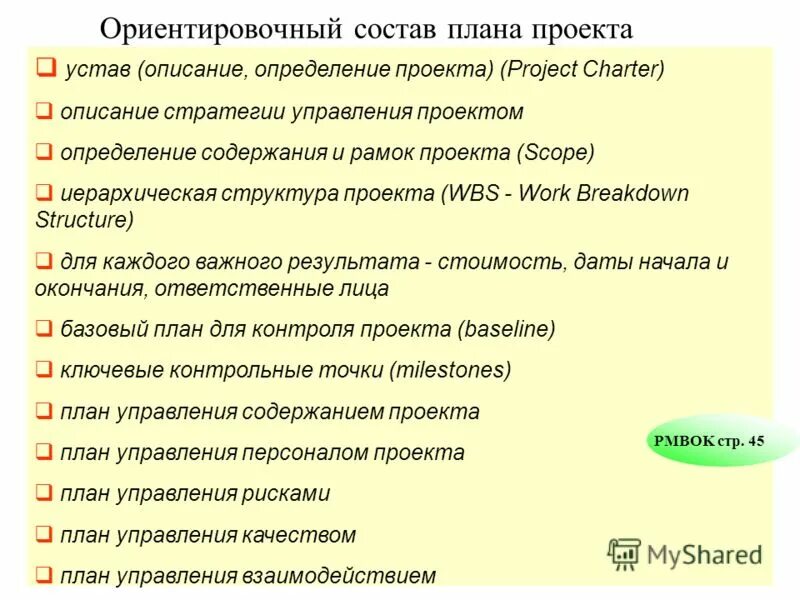 Ориентировочный состав плана проекта

❑ устав (описание, определение проекта) (Project Charter)

❑ описание стратегии управления проектом

❑ определение содержания и рамок проекта (Scope)

❑ иерархическая структура проекта (WBS - Work Breakdown Structure)

❑ для каждого важного результата - стоимость, даты начала и окончания, ответственные лица

❑ базовый план для контроля проекта (baseline)

❑ ключевые контрольные точки (milestones)

❑ план управления содержанием проекта

❑ план управления персоналом проекта

❑ план управления рисками

❑ план управления качеством

❑ план управления взаимодействием

PMBOK стр. 45

MyShared